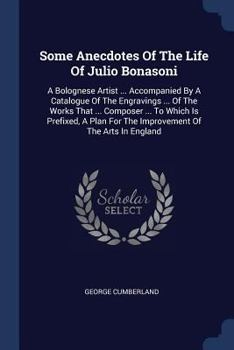 Some Anecdotes Of The Life Of Julio Bonasoni

A Bolognese Artist ... Accompanied By A Catalogue Of The Engravings ... Of The Works That ... Composer ... To Which Is Prefixed, A Plan For The Improvement Of The Arts In England

Scholar SELECT

GEORGE CUMBERLAND